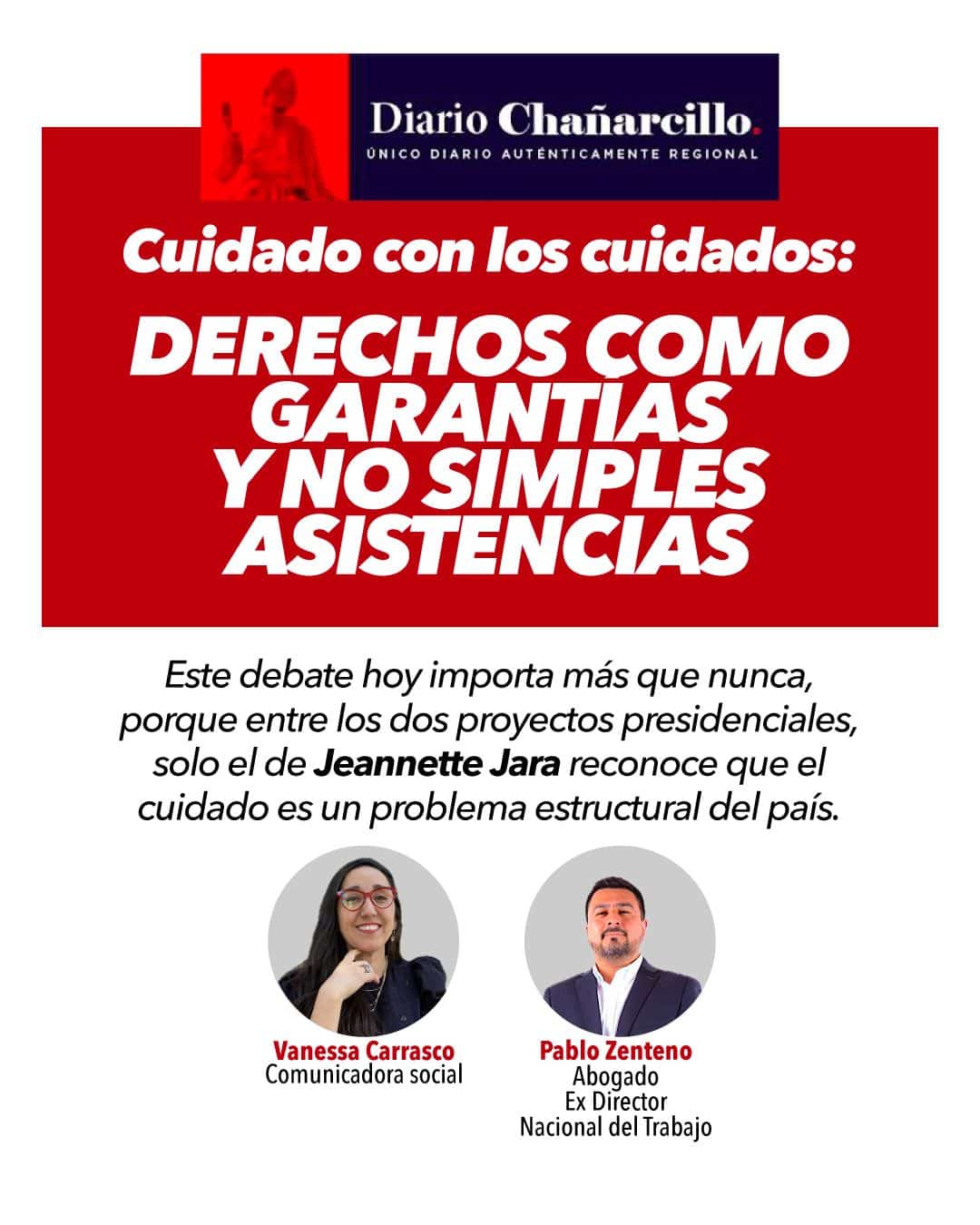 Diario Chañarcillo.
ÚNICO DIARIO AUTÉNTICAMENTE REGIONAL

Cuidado con los cuidados:

DERECHOS COMO GARANTÍAS Y NO SIMPLES ASISTENCIAS

Este debate hoy importa más que nunca, porque entre los dos proyectos presidenciales, solo el de Jeannette Jara reconoce que el cuidado es un problema estructural del país.

Vanessa Carrasco
Comunicadora social

Pablo Zenteno
Abogado
Ex Director
Nacional del Trabajo